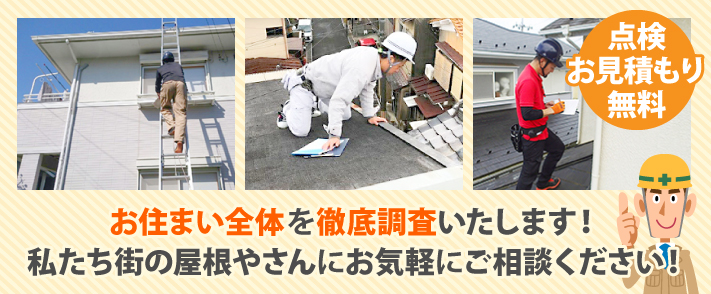 点検
お見積もり
無料

お住まい全体を徹底調査いたします！
私たち街の屋根やさんにお気軽にご相談ください！